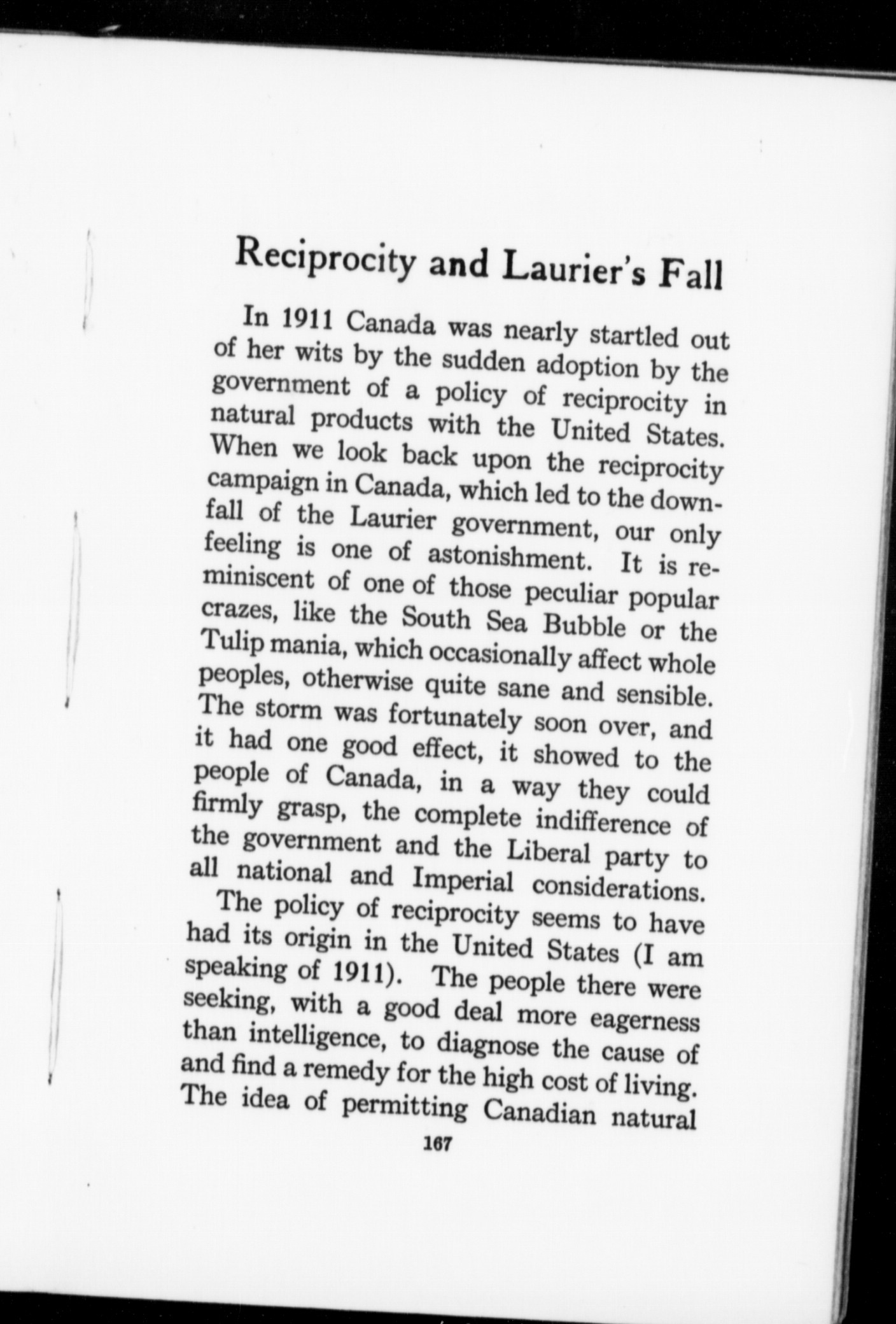 Reciprocity and Laurier's Fall

In 1911 Canada was nearly startled out of her wits by the sudden adoption by the government of a policy of reciprocity in natural products with the United States. When we look back upon the reciprocity campaign in Canada, which led to the downfall of the Laurier government, our only feeling is one of astonishment. It is reminiscent of one of those peculiar popular crazes, like the South Sea Bubble or the Tulip mania, which occasionally affect whole peoples, otherwise quite sane and sensible. The storm was fortunately soon over, and it had one good effect, it showed to the people of Canada, in a way they could firmly grasp, the complete indifference of the government and the Liberal party to all national and Imperial considerations.

The policy of reciprocity seems to have had its origin in the United States (I am speaking of 1911). The people there were seeking, with a good deal more eagerness than intelligence, to diagnose the cause of and find a remedy for the high cost of living. The idea of permitting Canadian natural

167